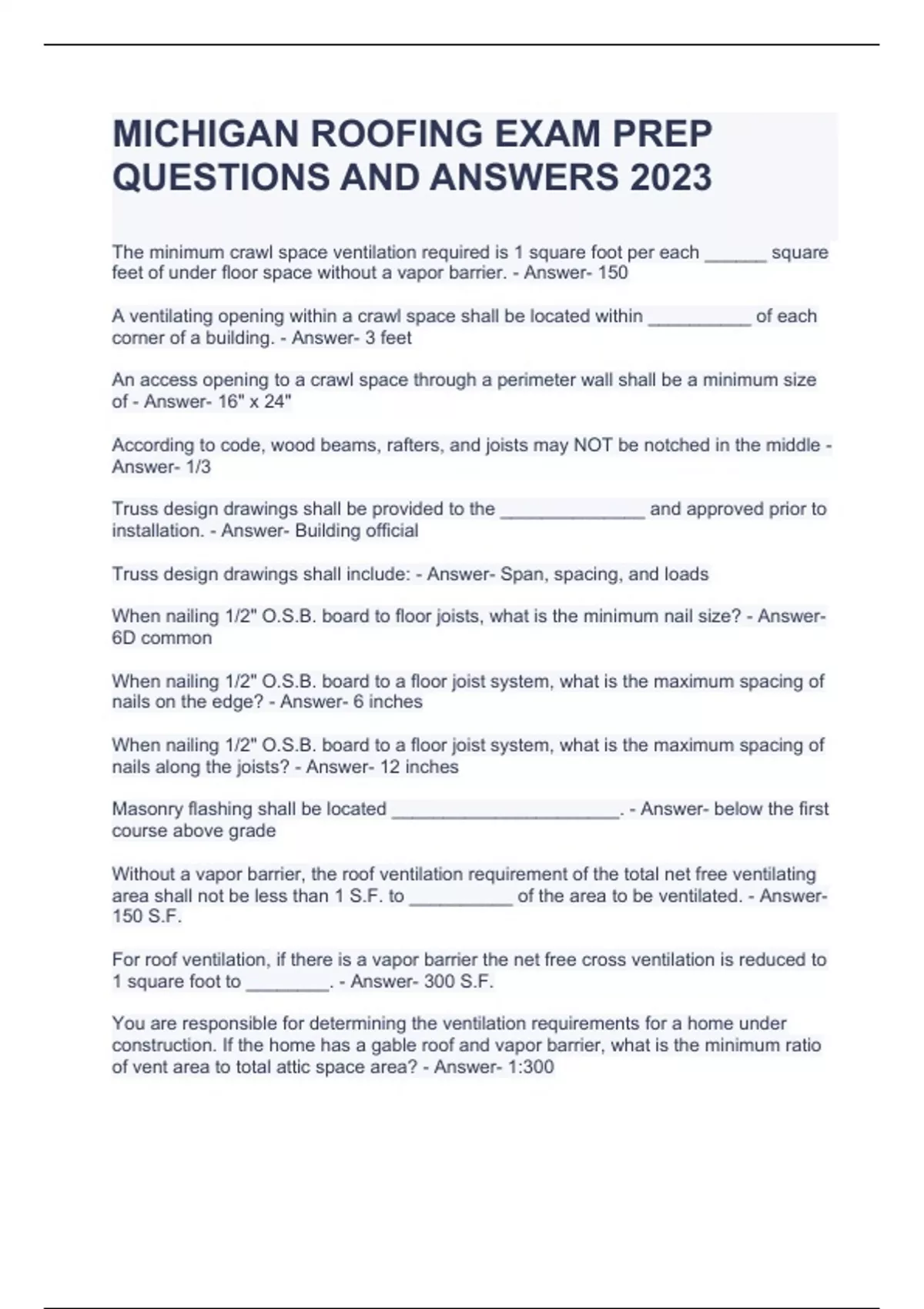 MICHIGAN ROOFING EXAM PREP QUESTIONS AND ANSWERS 2023

The minimum crawl space ventilation required is 1 square foot per each ______ square feet of under floor space without a vapor barrier. - Answer- 150

A ventilating opening within a crawl space shall be located within __________ of each corner of a building. - Answer- 3 feet

An access opening to a crawl space through a perimeter wall shall be a minimum size of - Answer- 16" x 24"

According to code, wood beams, rafters, and joists may NOT be notched in the middle - Answer- 1/3

Truss design drawings shall be provided to the ______________ and approved prior to installation. - Answer- Building official

Truss design drawings shall include: - Answer- Span, spacing, and loads

When nailing 1/2" O.S.B. board to floor joists, what is the minimum nail size? - Answer- 6D common

When nailing 1/2" O.S.B. board to a floor joist system, what is the maximum spacing of nails on the edge? - Answer- 6 inches

When nailing 1/2" O.S.B. board to a floor joist system, what is the maximum spacing of nails along the joists? - Answer- 12 inches

Masonry flashing shall be located ______________________. - Answer- below the first course above grade

Without a vapor barrier, the roof ventilation requirement of the total net free ventilating area shall not be less than 1 S.F. to __________ of the area to be ventilated. - Answer- 150 S.F.

For roof ventilation, if there is a vapor barrier the net free cross ventilation is reduced to 1 square foot to ________. - Answer- 300 S.F.

You are responsible for determining the ventilation requirements for a home under construction. If the home has a gable roof and vapor barrier, what is the minimum ratio of vent area to total attic space area? - Answer- 1:300